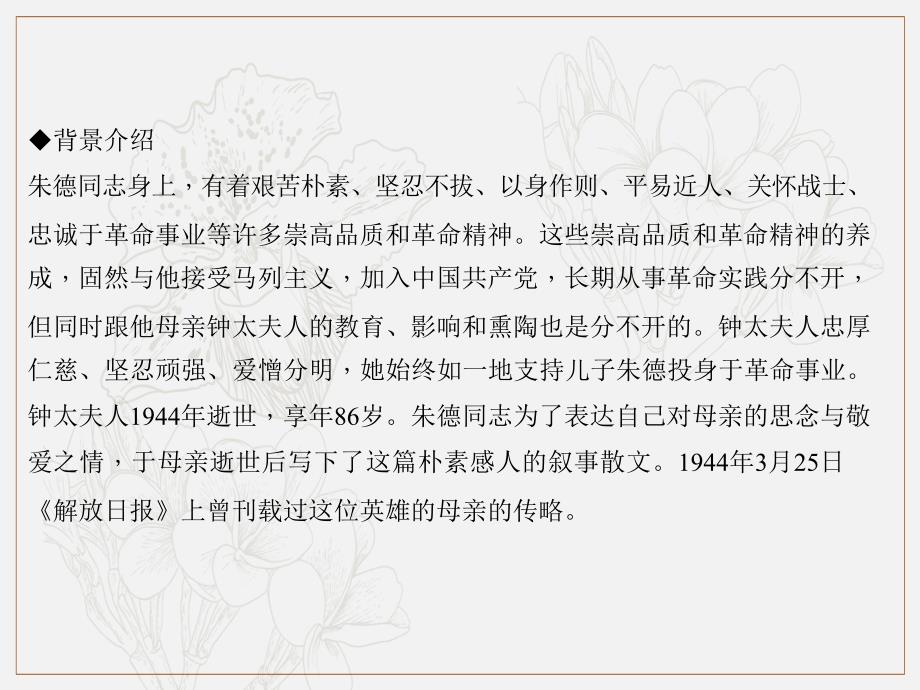 ◆背景介绍

朱德同志身上，有着艰苦朴素、坚忍不拔、以身作则、平易近人、关怀战士、忠诚于革命事业等许多崇高品质和革命精神。这些崇高品质和革命精神的养成，固然与他接受马列主义，加入中国共产党，长期从事革命实践分不开，但同时跟他母亲钟太夫人的教育、影响和熏陶也是分不开的。钟太夫人忠厚仁慈、坚忍顽强、爱憎分明，她始终如一地支持儿子朱德投身于革命事业。钟太夫人1944年逝世，享年86岁。朱德同志为了表达自己对母亲的思念与敬爱之情，于母亲逝世后写下了这篇朴素感人的叙事散文。1944年3月25日《解放日报》上曾刊载过这位英雄的母亲的传略。